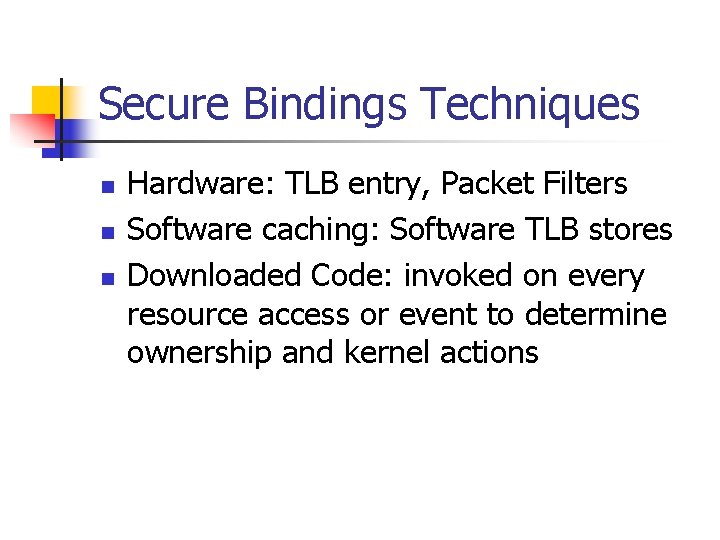 Secure Bindings Techniques

- Hardware: TLB entry, Packet Filters
- Software caching: Software TLB stores
- Downloaded Code: invoked on every resource access or event to determine ownership and kernel actions